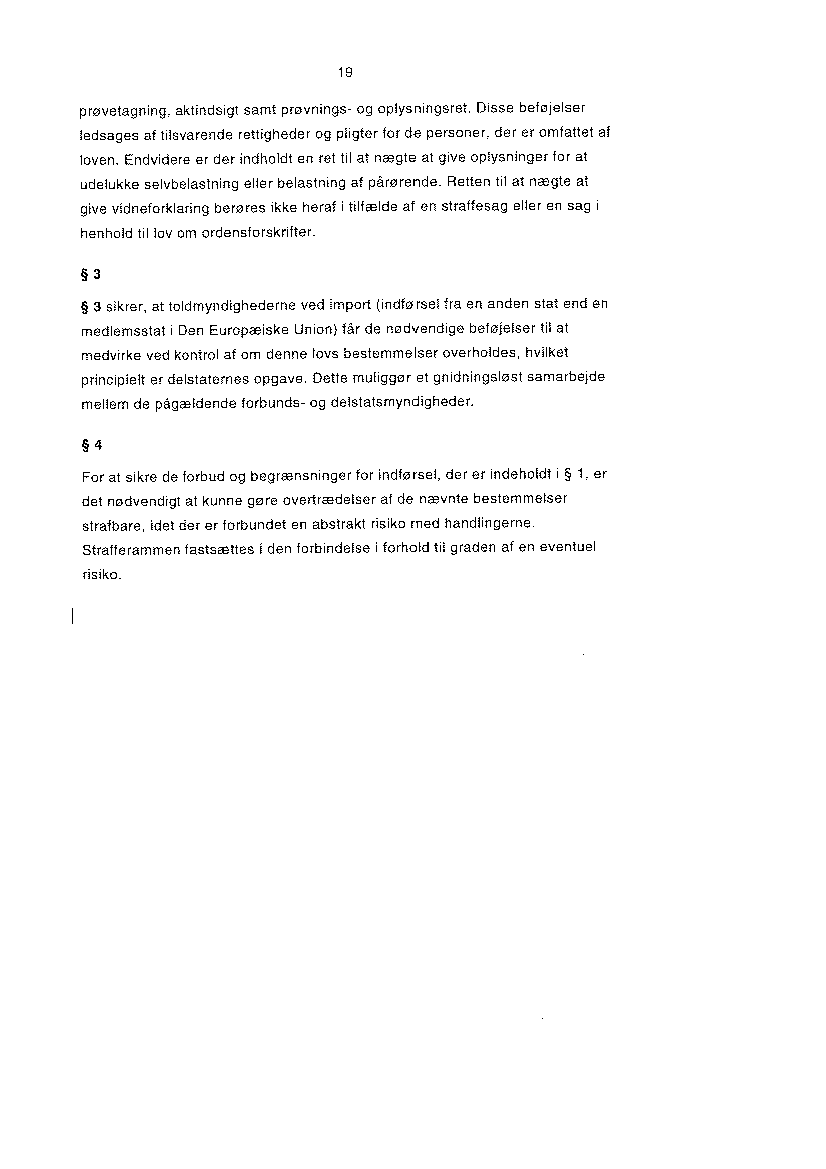 19

prøvetagning, aktindsigt samt prøvnings- og oplysningsret. Disse beføjelser ledsages af tilsvarende rettigheder og pligter for de personer, der er omfattet af loven. Endvidere er der indholdt en ret til at nægte at give oplysninger for at udelukke selvbelastning eller belastning af pårørende. Retten til at nægte at give vidneforklaring berøres ikke heraf i tilfælde af en straffesag eller en sag i henhold til lov om ordensforskrifter.

§ 3

§ 3 sikrer, at toldmyndighederne ved import (indførsel fra en anden stat end en medlemsstat i Den Europæiske Union) får de nødvendige beføjelser til at medvirke ved kontrol af om denne lovs bestemmelser overholdes, hvilket principielt er delstaternes opgave. Dette muliggør et gnidningsløst samarbejde mellem de pågældende forbunds- og delstatsmyndigheder.

§ 4

For at sikre de forbud og begrænsninger for indførsel, der er indeholdt i § 1, er det nødvendigt at kunne gøre overtrædelser af de nævnte bestemmelser strafbare, idet der er forbundet en abstrakt risiko med handlingerne. Strafferammen fastsættes i den forbindelse i forhold til graden af en eventuel risiko.